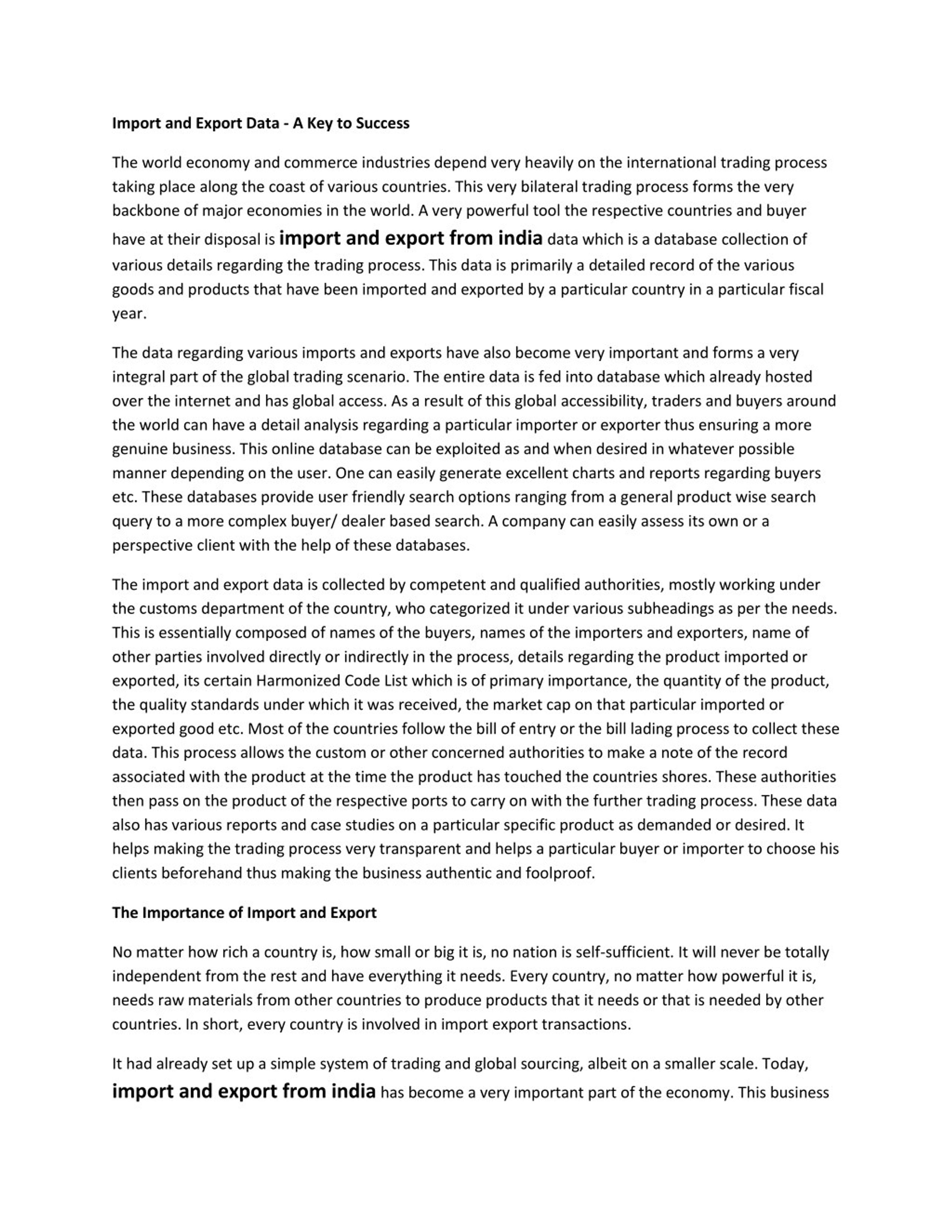 Import and Export Data - A Key to Success

The world economy and commerce industries depend very heavily on the international trading process taking place along the coast of various countries. This very bilateral trading process forms the very backbone of major economies in the world. A very powerful tool the respective countries and buyer have at their disposal is import and export from india data which is a database collection of various details regarding the trading process. This data is primarily a detailed record of the various goods and products that have been imported and exported by a particular country in a particular fiscal year.

The data regarding various imports and exports have also become very important and forms a very integral part of the global trading scenario. The entire data is fed into database which already hosted over the internet and has global access. As a result of this global accessibility, traders and buyers around the world can have a detail analysis regarding a particular importer or exporter thus ensuring a more genuine business. This online database can be exploited as and when desired in whatever possible manner depending on the user. One can easily generate excellent charts and reports regarding buyers etc. These databases provide user friendly search options ranging from a general product wise search query to a more complex buyer/ dealer based search. A company can easily assess its own or a perspective client with the help of these databases.

The import and export data is collected by competent and qualified authorities, mostly working under the customs department of the country, who categorized it under various subheadings as per the needs. This is essentially composed of names of the buyers, names of the importers and exporters, name of other parties involved directly or indirectly in the process, details regarding the product imported or exported, its certain Harmonized Code List which is of primary importance, the quantity of the product, the quality standards under which it was received, the market cap on that particular imported or exported good etc. Most of the countries follow the bill of entry or the bill lading process to collect these data. This process allows the custom or other concerned authorities to make a note of the record associated with the product at the time the product has touched the countries shores. These authorities then pass on the product of the respective ports to carry on with the further trading process. These data also has various reports and case studies on a particular specific product as demanded or desired. It helps making the trading process very transparent and helps a particular buyer or importer to choose his clients beforehand thus making the business authentic and foolproof.

The Importance of Import and Export

No matter how rich a country is, how small or big it is, no nation is self-sufficient. It will never be totally independent from the rest and have everything it needs. Every country, no matter how powerful it is, needs raw materials from other countries to produce products that it needs or that is needed by other countries. In short, every country is involved in import export transactions.

It had already set up a simple system of trading and global sourcing, albeit on a smaller scale. Today, import and export from india has become a very important part of the economy. This business